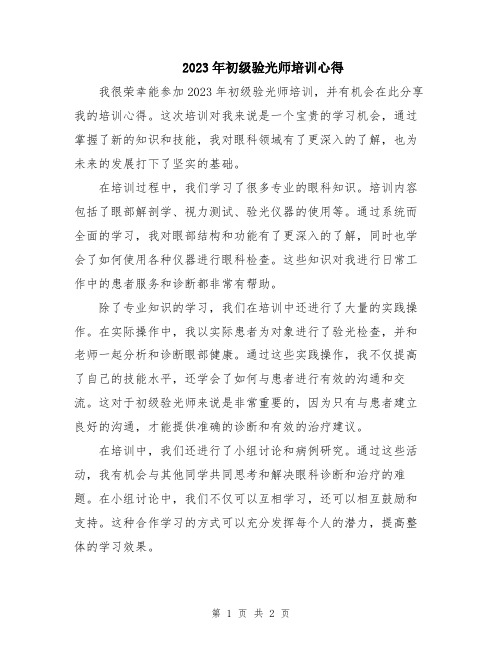 2023年初级验光师培训心得

我很荣幸能参加2023年初级验光师培训，并有机会在此分享我的培训心得。这次培训对我来说是一个宝贵的学习机会，通过掌握了新的知识和技能，我对眼科领域有了更深入的了解，也为未来的发展打下了坚实的基础。

在培训过程中，我们学习了很多专业的眼科知识。培训内容包括了眼部解剖学、视力测试、验光仪器的使用等。通过系统而全面的学习，我对眼部结构和功能有了更深入的了解，同时也学会了如何使用各种仪器进行眼科检查。这些知识对我进行日常工作中的患者服务和诊断都非常有帮助。

除了专业知识的学习，我们在培训中还进行了大量的实践操作。在实际操作中，我以实际患者为对象进行了验光检查，并和老师一起分析和诊断眼部健康。通过这些实践操作，我不仅提高了自己的技能水平，还学会了如何与患者进行有效的沟通和交流。这对于初级验光师来说是非常重要的，因为只有与患者建立良好的沟通，才能提供准确的诊断和有效的治疗建议。

在培训中，我们还进行了小组讨论和病例研究。通过这些活动，我有机会与其他同学共同思考和解决眼科诊断和治疗的难题。在小组讨论中，我们不仅可以互相学习，还可以相互鼓励和支持。这种合作学习的方式可以充分发挥每个人的潜力，提高整体的学习效果。

第 1 页 共 2 页